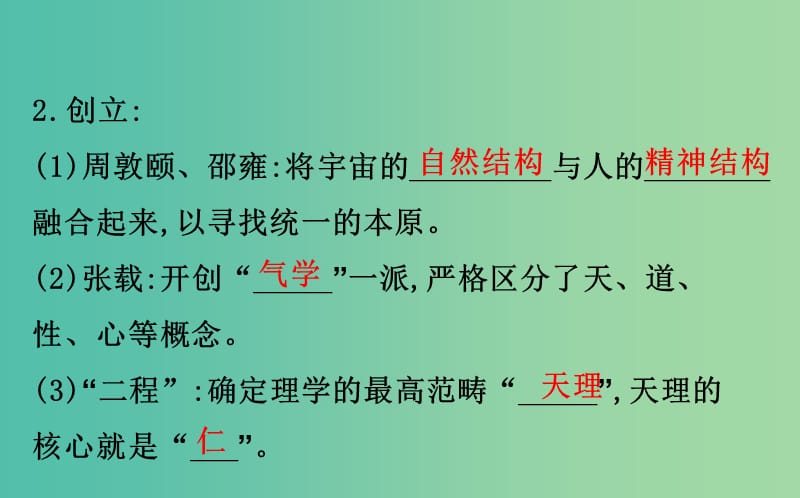 2.创立:

(1)周敦颐、邵雍:将宇宙的自然结构与人的精神结构融合起来,以寻找统一的本原。

(2)张载:开创“气学”一派,严格区分了天、道、性、心等概念。

(3)“二程”:确定理学的最高范畴“天理”,天理的核心就是“仁”。